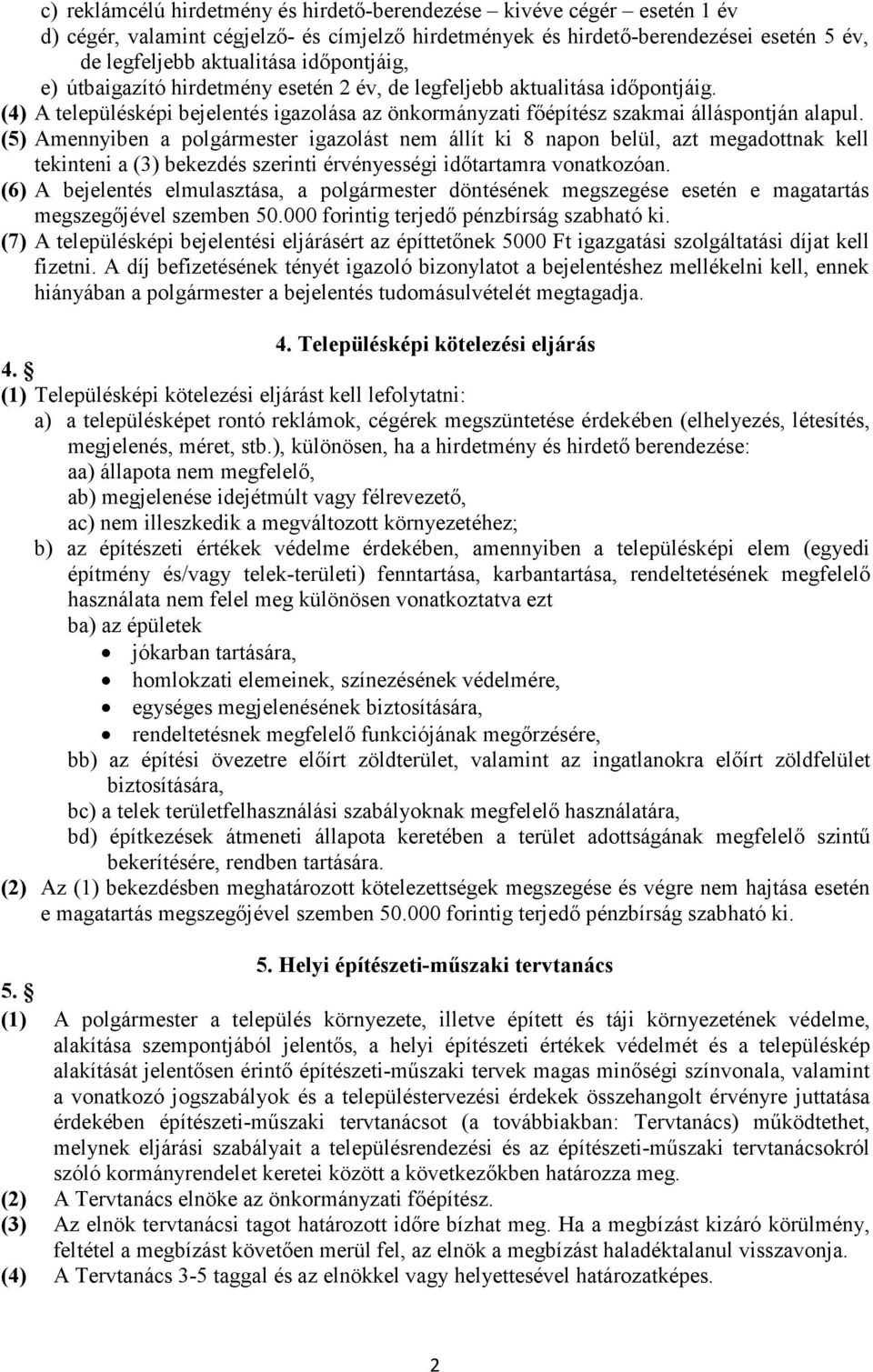 c) reklámcélú hirdetmény és hirdető-berendezése – kivéve cégér – esetén 1 év
d) cégér, valamint cégjelző- és címjelző hirdetmények és hirdető-berendezései esetén 5 év, de legfeljebb aktualitása időpontjáig,
e) útbaigazító hirdetmény esetén 2 év, de legfeljebb aktualitása időpontjáig.
(4) A településképi bejelentés igazolása az önkormányzati főépítész szakmai álláspontján alapul.
(5) Amennyiben a polgármester igazolást nem állít ki 8 napon belül, azt megadottnak kell tekinteni a (3) bekezdés szerinti érvényességi időtartamra vonatkozóan.
(6) A bejelentés elmulasztása, a polgármester döntésének megszegése esetén e magatartás megszegőjével szemben 50.000 forintig terjedő pénzbírság szabható ki.
(7) A településképi bejelentési eljárásért az építtetőnek 5000 Ft igazgatási szolgáltatási díjat kell fizetni. A díj befizetésének tényét igazoló bizonylatot a bejelentéshez mellékelni kell, ennek hiányában a polgármester a bejelentés tudomásulvételét megtagadja.

4. Településképi kötelezési eljárás

4. §
(1) Településképi kötelezési eljárást kell lefolytatni:
a) a településképet rontó reklámok, cégérek megszüntetése érdekében (elhelyezés, létesítés, megjelenés, méret, stb.), különösen, ha a hirdetmény és hirdető berendezése:
aa) állapota nem megfelelő,
ab) megjelenése idejétmúlt vagy félrevezető,
ac) nem illeszkedik a megváltozott környezetéhez;
b) az építészeti értékek védelme érdekében, amennyiben a településképi elem (egyedi építmény és/vagy telek-területi) fenntartása, karbantartása, rendeltetésének megfelelő használata nem felel meg különösen vonatkoztatva ezt
ba) az épületek
• jókarban tartására,
• homlokzati elemeinek, színezésének védelmére,
• egységes megjelenésének biztosítására,
• rendeltetésnek megfelelő funkciójának megőrzésére,
bb) az építési övezetre előírt zöldterület, valamint az ingatlanokra előírt zöldfelület biztosítására,
bc) a telek területfelhasználási szabályoknak megfelelő használatára,
bd) építkezések átmeneti állapota keretében a terület adottságának megfelelő szintű bekerítésére, rendben tartására.
(2) Az (1) bekezdésben meghatározott kötelezettségek megszegése és végre nem hajtása esetén e magatartás megszegőjével szemben 50.000 forintig terjedő pénzbírság szabható ki.

5. Helyi építészeti-műszaki tervtanács

5. §
(1) A polgármester a település környezete, illetve épített és táji környezetének védelme, alakítása szempontjából jelentős, a helyi építészeti értékek védelmét és a településkép alakítását jelentősen érintő építészeti-műszaki tervek magas minőségi színvonala, valamint a vonatkozó jogszabályok és a településtervezési érdekek összehangolt érvényre juttatása érdekében építészeti-műszaki tervtanácsot (a továbbiakban: Tervtanács) működtethet, melynek eljárási szabályait a településrendezési és az építészeti-műszaki tervtanácsokról szóló kormányrendelet keretei között a következőkben határozza meg.
(2) A Tervtanács elnöke az önkormányzati főépítész.
(3) Az elnök tervtanácsi tagot határozott időre bízhat meg. Ha a megbízást kizáró körülmény, feltétel a megbízást követően merül fel, az elnök a megbízást haladéktalanul visszavonja.
(4) A Tervtanács 3-5 taggal és az elnökkel vagy helyettesével határozatképes.

2